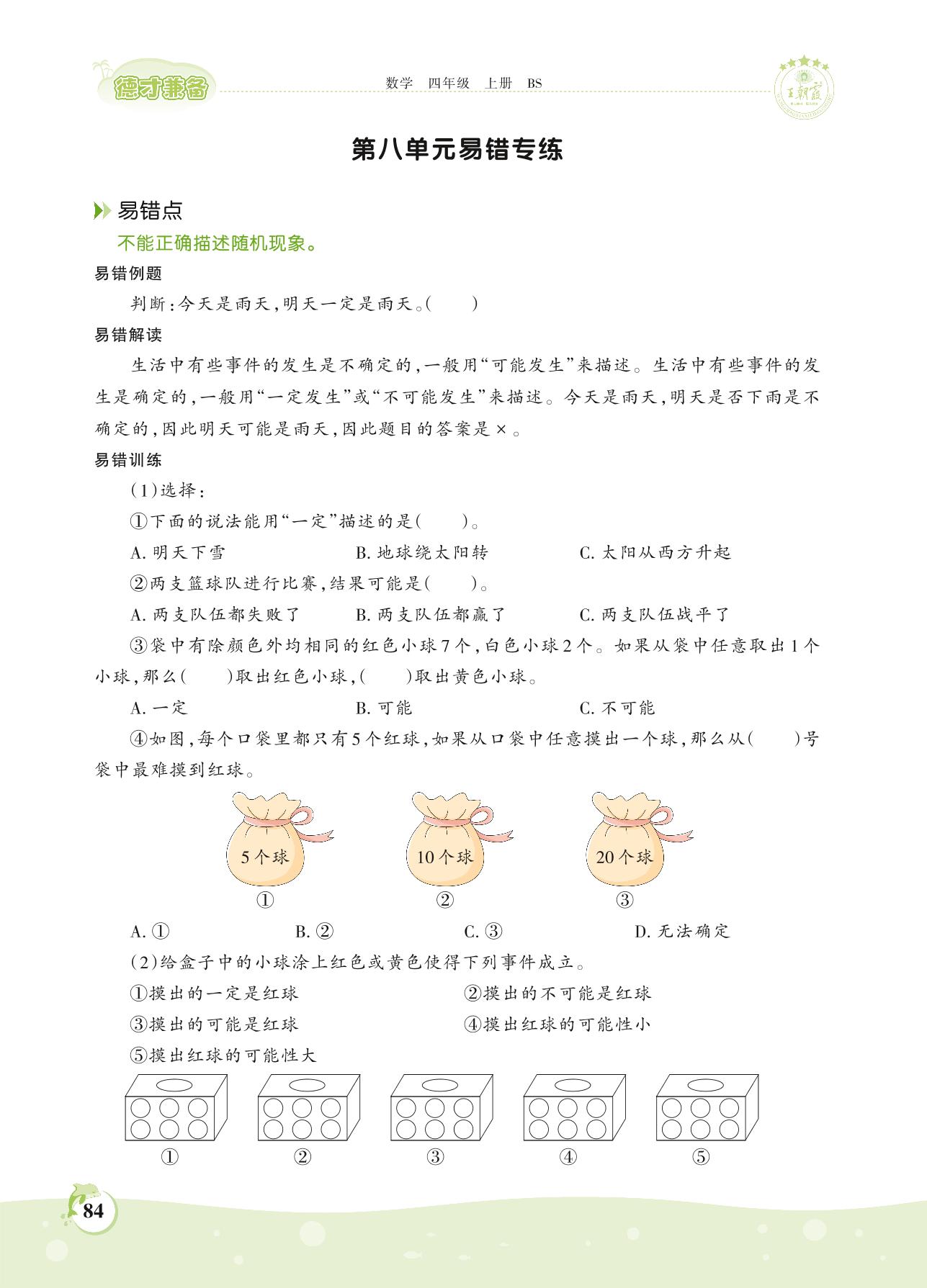 德才兼备　　数学　四年级　上册　BS　　王朝霞

第八单元易错专练

易错点

不能正确描述随机现象。

易错例题

判断：今天是雨天，明天一定是雨天。(　　)

易错解读

生活中有些事件的发生是不确定的，一般用“可能发生”来描述。生活中有些事件的发生是确定的，一般用“一定发生”或“不可能发生”来描述。今天是雨天，明天是否下雨是不确定的，因此明天可能是雨天，因此题目的答案是×。

易错训练

(1)选择：

①下面的说法能用“一定”描述的是(　　)。

A. 明天下雪　　B. 地球绕太阳转　　C. 太阳从西方升起

②两支篮球队进行比赛，结果可能是(　　)。

A. 两支队伍都失败了　　B. 两支队伍都赢了　　C. 两支队伍战平了

③袋中有除颜色外均相同的红色小球7个，白色小球2个。如果从袋中任意取出1个小球，那么(　　)取出红色小球，(　　)取出黄色小球。

A. 一定　　B. 可能　　C. 不可能

④如图，每个口袋里都只有5个红球，如果从口袋中任意摸出一个球，那么从(　　)号袋中最难摸到红球。

5个球　10个球　20个球
①　②　③

A. ①　　B. ②　　C. ③　　D. 无法确定

(2)给盒子中的小球涂上红色或黄色使得下列事件成立。

①摸出的一定是红球　　②摸出的不可能是红球

③摸出的可能是红球　　④摸出红球的可能性小

⑤摸出红球的可能性大

①　②　③　④　⑤

84